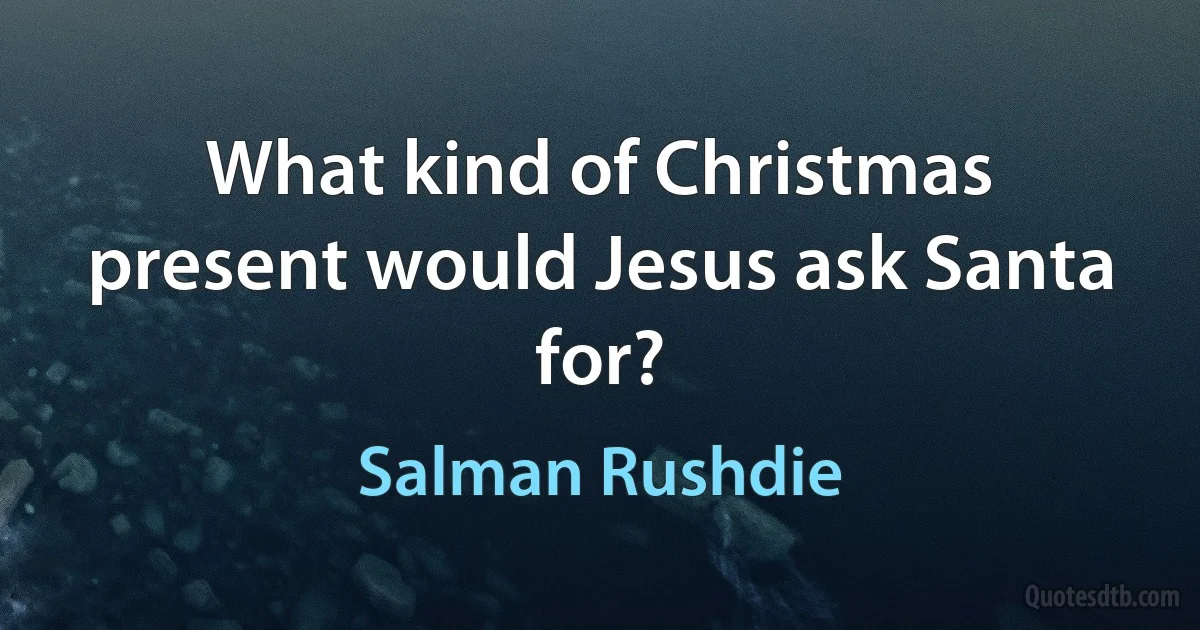 What kind of Christmas present would Jesus ask Santa for?

Salman Rushdie

Quotesdtb.com